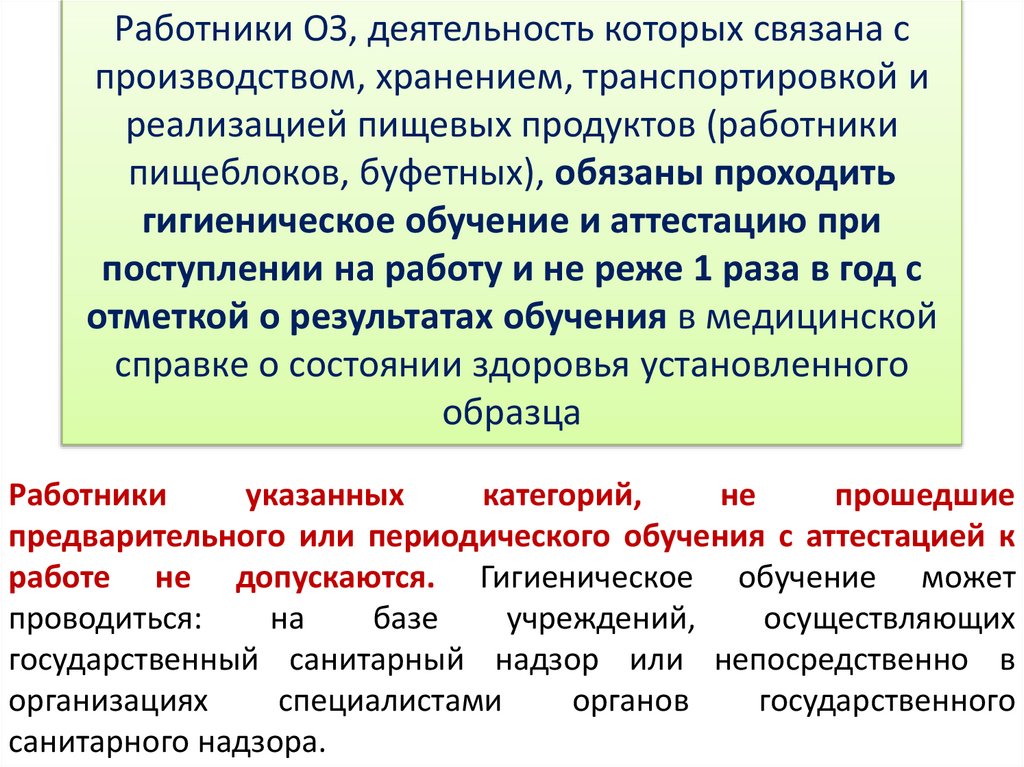 Работники ОЗ, деятельность которых связана с производством, хранением, транспортировкой и реализацией пищевых продуктов (работники пищеблоков, буфетных), обязаны проходить гигиеническое обучение и аттестацию при поступлении на работу и не реже 1 раза в год с отметкой о результатах обучения в медицинской справке о состоянии здоровья установленного образца

Работники указанных категорий, не прошедшие предварительного или периодического обучения с аттестацией к работе не допускаются. Гигиеническое обучение может проводиться: на базе учреждений, осуществляющих государственный санитарный надзор или непосредственно в организациях специалистами органов государственного санитарного надзора.